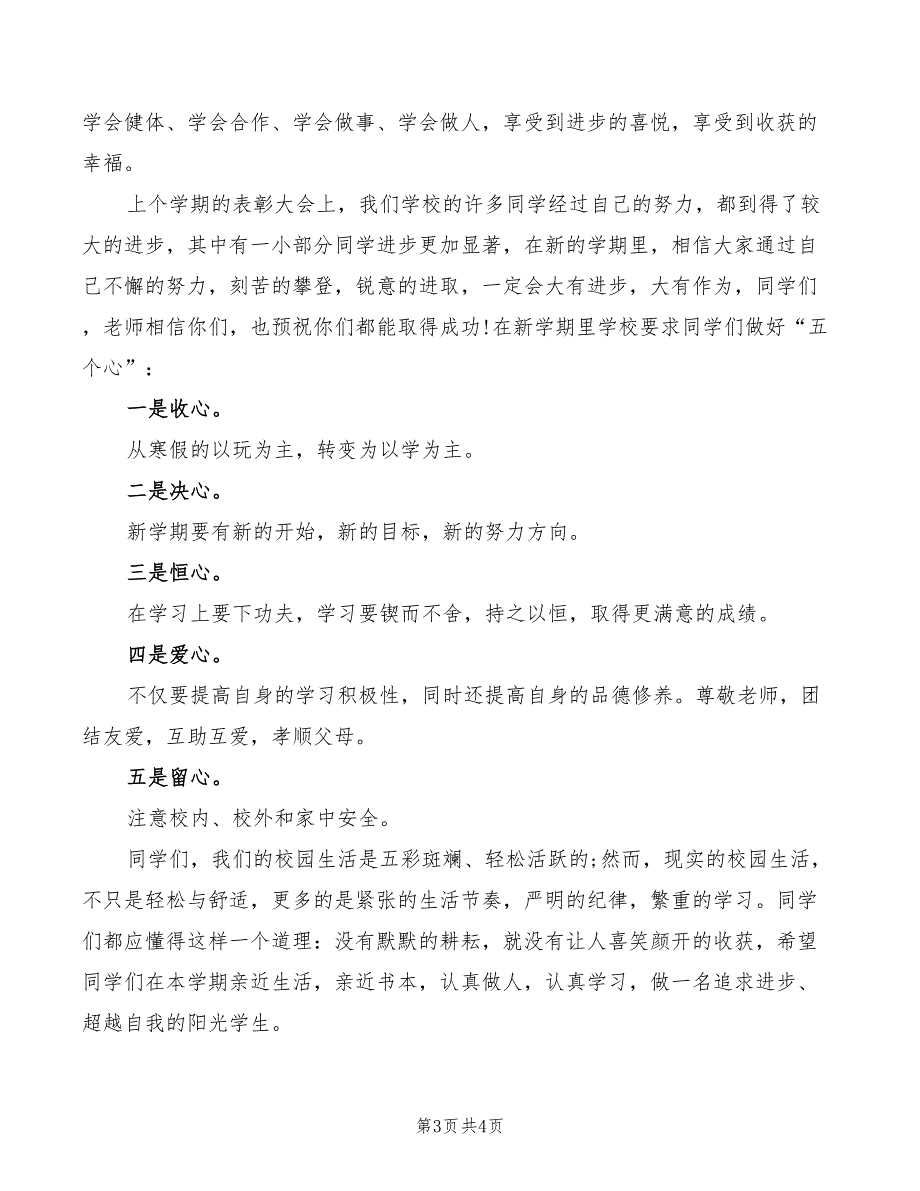 学会健体、学会合作、学会做事、学会做人，享受到进步的喜悦，享受到收获的幸福。

上个学期的表彰大会上，我们学校的许多同学经过自己的努力，都到得了较大的进步，其中有一小部分同学进步更加显著，在新的学期里，相信大家通过自己不懈的努力，刻苦的攀登，锐意的进取，一定会大有进步，大有作为，同学们，老师相信你们，也预祝你们都能取得成功!在新学期里学校要求同学们做好“五个心”：

一是收心。

从寒假的以玩为主，转变为以学为主。

二是决心。

新学期要有新的开始，新的目标，新的努力方向。

三是恒心。

在学习上要下功夫，学习要锲而不舍，持之以恒，取得更满意的成绩。

四是爱心。

不仅要提高自身的学习积极性，同时还提高自身的品德修养。尊敬老师，团结友爱，互助互爱，孝顺父母。

五是留心。

注意校内、校外和家中安全。

同学们，我们的校园生活是五彩斑斓、轻松活跃的;然而，现实的校园生活，不只是轻松与舒适，更多的是紧张的生活节奏，严明的纪律，繁重的学习。同学们都应懂得这样一个道理：没有默默的耕耘，就没有让人喜笑颜开的收获，希望同学们在本学期亲近生活，亲近书本，认真做人，认真学习，做一名追求进步、超越自我的阳光学生。

第3页 共4页